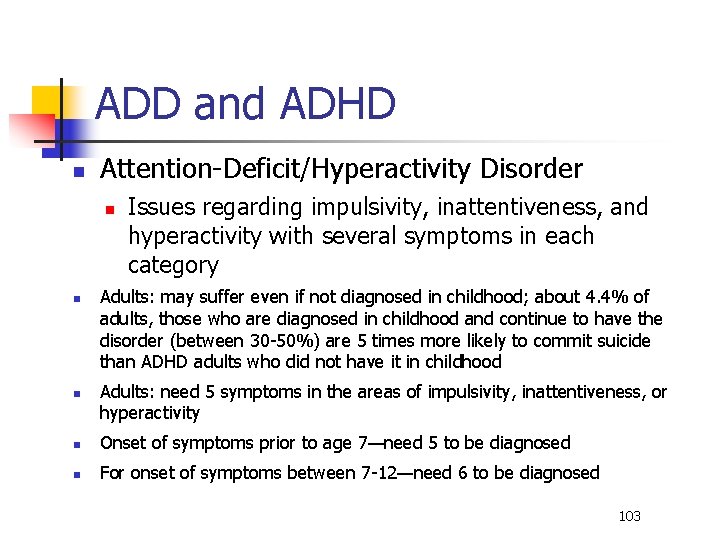 ADD and ADHD

Attention-Deficit/Hyperactivity Disorder

Issues regarding impulsivity, inattentiveness, and hyperactivity with several symptoms in each category

Adults: may suffer even if not diagnosed in childhood; about 4.4% of adults, those who are diagnosed in childhood and continue to have the disorder (between 30-50%) are 5 times more likely to commit suicide than ADHD adults who did not have it in childhood

Adults: need 5 symptoms in the areas of impulsivity, inattentiveness, or hyperactivity

Onset of symptoms prior to age 7—need 5 to be diagnosed

For onset of symptoms between 7-12—need 6 to be diagnosed

103